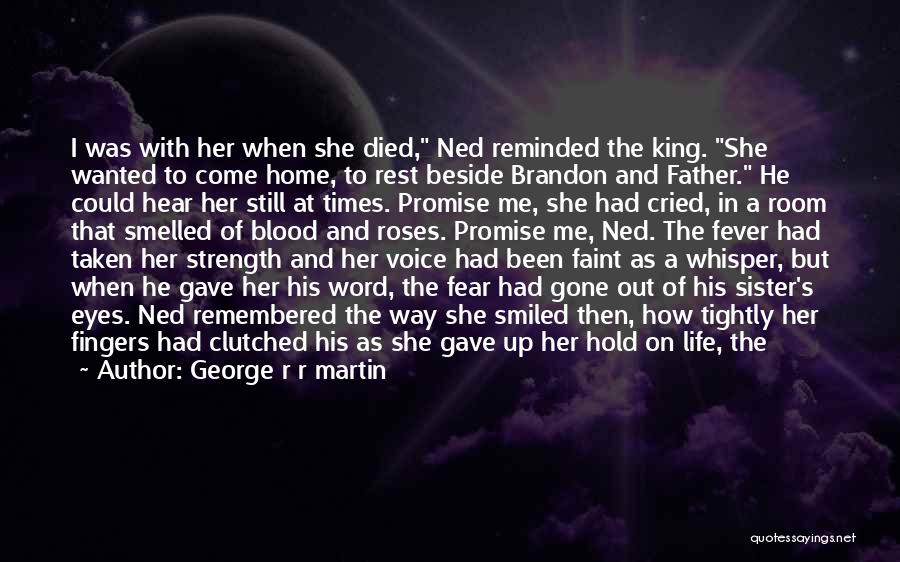 I was with her when she died," Ned reminded the king. "She wanted to come home, to rest beside Brandon and Father." He could hear her still at times. Promise me, she had cried, in a room that smelled of blood and roses. Promise me, Ned. The fever had taken her strength and her voice had been faint as a whisper, but when he gave her his word, the fear had gone out of his sister's eyes. Ned remembered the way she smiled then, how tightly her fingers had clutched his as she gave up her hold on life, the

~ Author: George r r martin

quotessayings.net